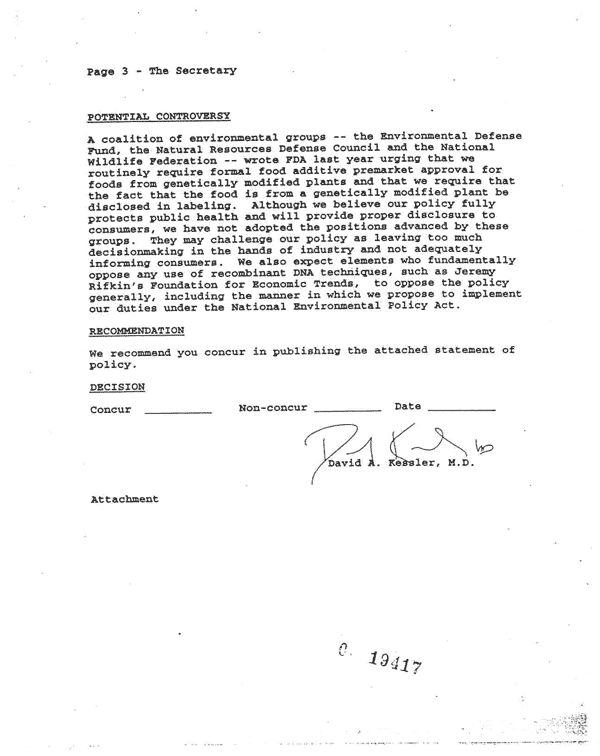 Page 3 - The Secretary

POTENTIAL CONTROVERSY

A coalition of environmental groups -- the Environmental Defense Fund, the Natural Resources Defense Council and the National Wildlife Federation -- wrote FDA last year urging that we routinely require formal food additive premarket approval for foods from genetically modified plants and that we require that the fact that the food is from a genetically modified plant be disclosed in labeling. Although we believe our policy fully protects public health and will provide proper disclosure to consumers, we have not adopted the positions advanced by these groups. They may challenge our policy as leaving too much decisionmaking in the hands of industry and not adequately informing consumers. We also expect elements who fundamentally oppose any use of recombinant DNA techniques, such as Jeremy Rifkin's Foundation for Economic Trends, to oppose the policy generally, including the manner in which we propose to implement our duties under the National Environmental Policy Act.

RECOMMENDATION

We recommend you concur in publishing the attached statement of policy.

DECISION

Concur __________ Non-concur __________ Date __________

David A. Kessler, M.D.

Attachment

0. 19417